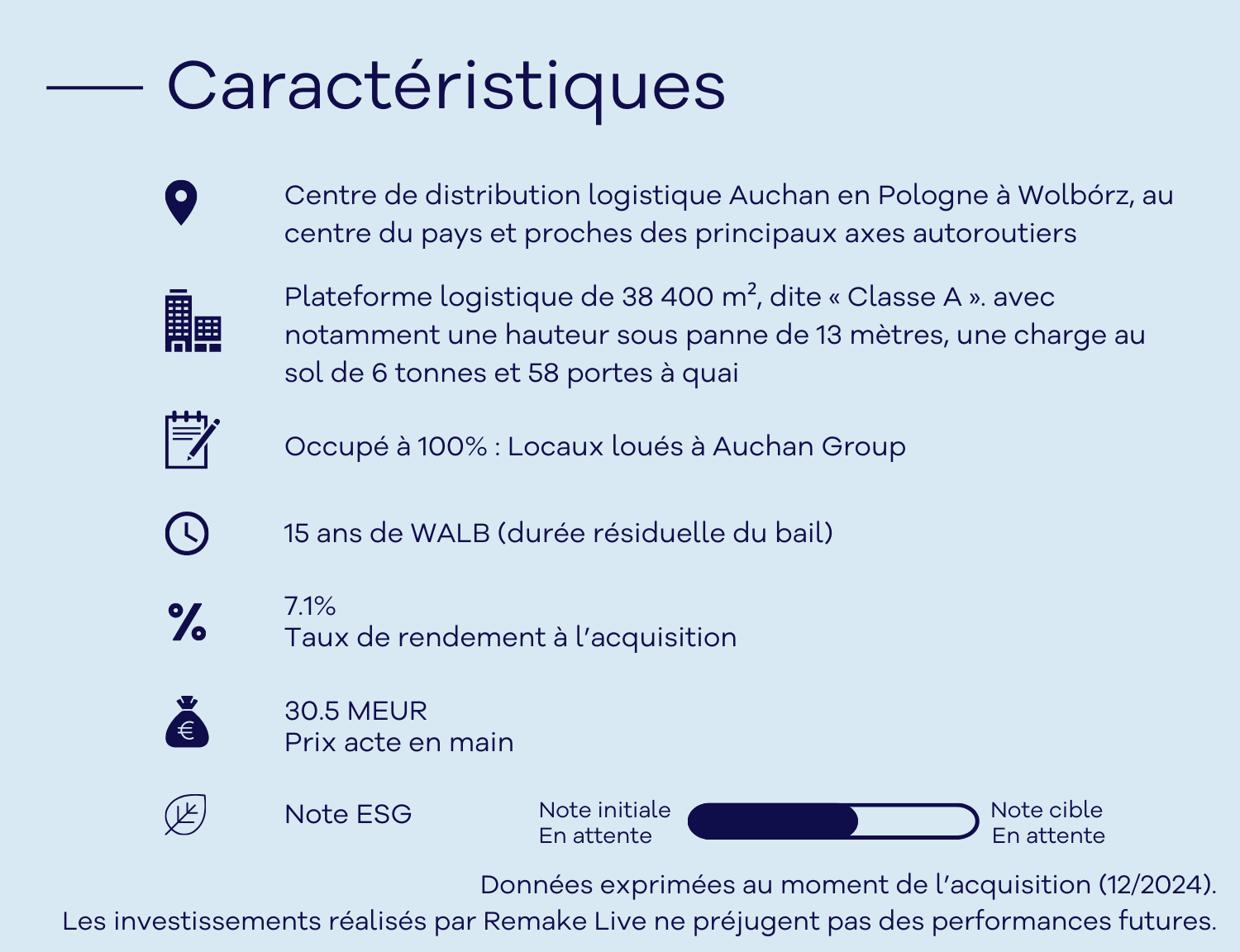 Caractéristiques

Centre de distribution logistique Auchan en Pologne à Wolbórz, au centre du pays et proches des principaux axes autoroutiers

Plateforme logistique de 38 400 m², dite « Classe A ». avec notamment une hauteur sous panne de 13 mètres, une charge au sol de 6 tonnes et 58 portes à quai

Occupé à 100% : Locaux loués à Auchan Group

15 ans de WALB (durée résiduelle du bail)

7.1%
Taux de rendement à l'acquisition

30.5 MEUR
Prix acte en main

Note ESG

Note initiale
En attente

Note cible
En attente

Données exprimées au moment de l'acquisition (12/2024).
Les investissements réalisés par Remake Live ne préjugent pas des performances futures.